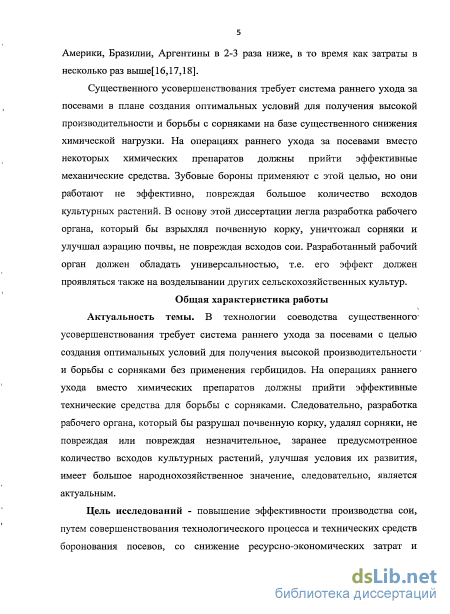 5

Америки, Бразилии, Аргентины в 2-3 раза ниже, в то время как затраты в несколько раз выше[16,17,18].

Существенного усовершенствования требует система раннего ухода за посевами в плане создания оптимальных условий для получения высокой производительности и борьбы с сорняками на базе существенного снижения химической нагрузки. На операциях раннего ухода за посевами вместо некоторых химических препаратов должны прийти эффективные механические средства. Зубовые бороны применяют с этой целью, но они работают не эффективно, повреждая большое количество всходов культурных растений. В основу этой диссертации легла разработка рабочего органа, который бы взрыхлял почвенную корку, уничтожал сорняки и улучшал аэрацию почвы, не повреждая всходов сои. Разработанный рабочий орган должен обладать универсальностью, т.е. его эффект должен проявляться также на возделывании других сельскохозяйственных культур.

Общая характеристика работы

Актуальность темы. В технологии соеводства существенного усовершенствования требует система раннего ухода за посевами с целью создания оптимальных условий для получения высокой производительности и борьбы с сорняками без применения гербицидов. На операциях раннего ухода вместо химических препаратов должны прийти эффективные технические средства для борьбы с сорняками. Следовательно, разработка рабочего органа, который бы разрушал почвенную корку, удалял сорняки, не повреждая или повреждая незначительное, заранее предусмотренное количество всходов культурных растений, улучшая условия их развития, имеет большое народнохозяйственное значение, следовательно, является актуальным.

Цель исследований - повышение эффективности производства сои, путем совершенствования технологического процесса и технических средств боронования посевов, со снижение ресурсно-экономических затрат и

dsLib.net
библиотека диссертаций